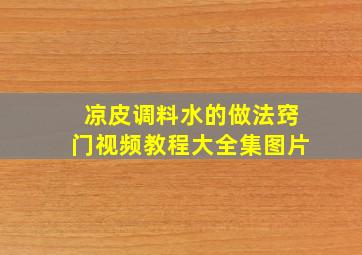 凉皮调料水的做法窍门视频教程大全集图片